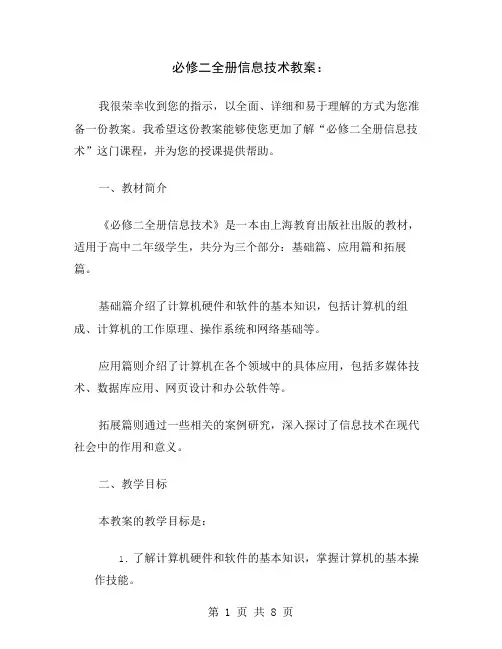 必修二全册信息技术教案：

我很荣幸收到您的指示，以全面、详细和易于理解的方式为您准备一份教案。我希望这份教案能够使您更加了解“必修二全册信息技术”这门课程，并为您的授课提供帮助。

一、教材简介

《必修二全册信息技术》是一本由上海教育出版社出版的教材，适用于高中二年级学生，共分为三个部分：基础篇、应用篇和拓展篇。

基础篇介绍了计算机硬件和软件的基本知识，包括计算机的组成、计算机的工作原理、操作系统和网络基础等。

应用篇则介绍了计算机在各个领域中的具体应用，包括多媒体技术、数据库应用、网页设计和办公软件等。

拓展篇则通过一些相关的案例研究，深入探讨了信息技术在现代社会中的作用和意义。

二、教学目标

本教案的教学目标是：

1. 了解计算机硬件和软件的基本知识，掌握计算机的基本操作技能。

第 1 页 共 8 页